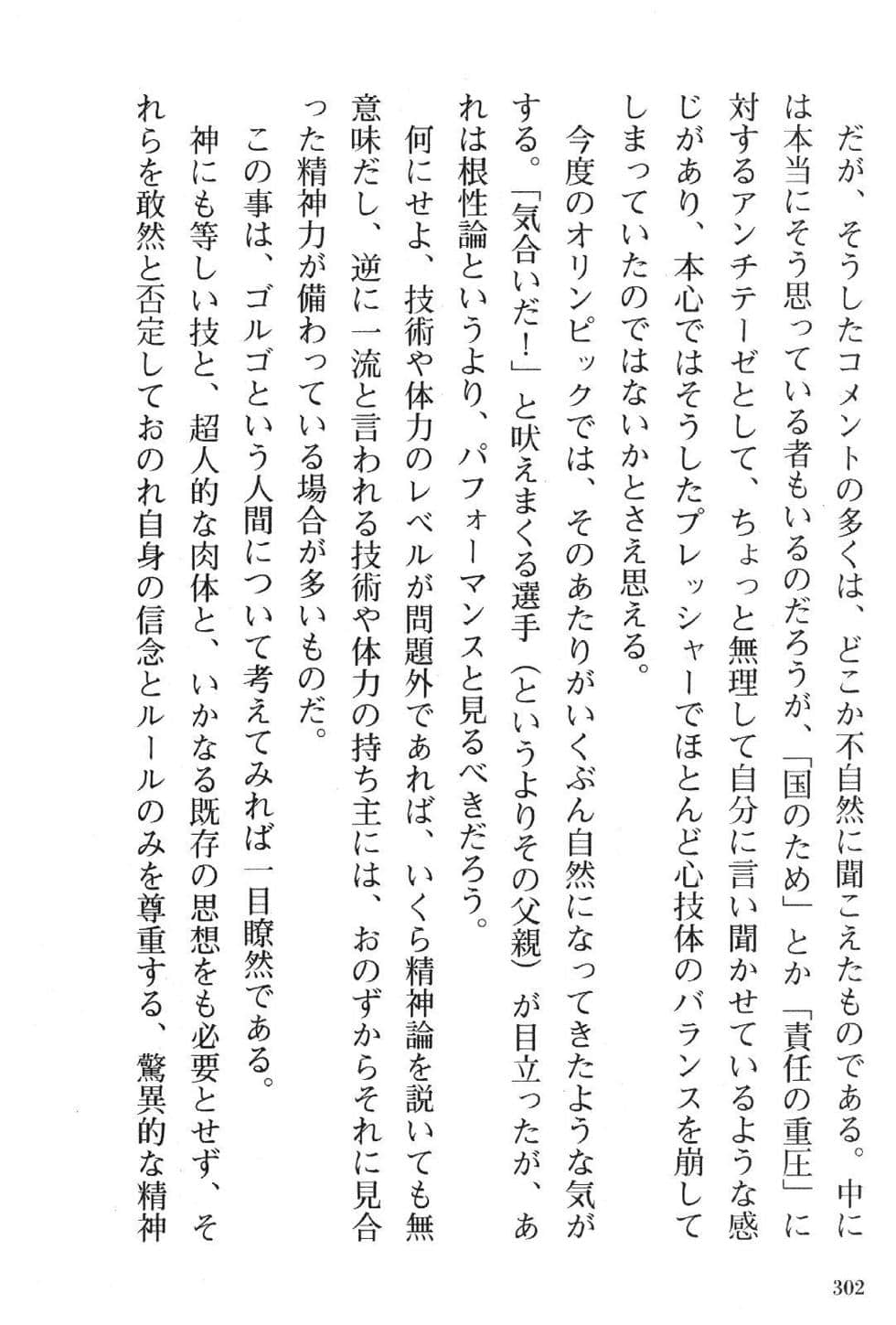 だが、そうしたコメントの多くは、どこか不自然に聞こえたものである。中には本当にそう思っている者もいるのだろうが、「国のため」とか「責任の重圧」に対するアンチテーゼとして、ちょっと無理して自分に言い聞かせているような感じがあり、本心ではそうしたプレッシャーでほとんど心技体のバランスを崩してしまっていたのではないかとさえ思える。

今度のオリンピックでは、そのあたりがいくぶん自然になってきたような気がする。「気合いだ！」と吠えまくる選手（というよりその父親）が目立ったが、あれは根性論というより、パフォーマンスと見るべきだろう。

何にせよ、技術や体力のレベルが問題外であれば、いくら精神論を説いても無意味だし、逆に一流と言われる技術や体力の持ち主には、おのずからそれに見合った精神力が備わっている場合が多いものだ。

この事は、ゴルゴという人間について考えてみれば一目瞭然である。

神にも等しい技と、超人的な肉体と、いかなる既存の思想をも必要とせず、それらを敢然と否定しておのれ自身の信念とルールのみを尊重する、驚異的な精神

302